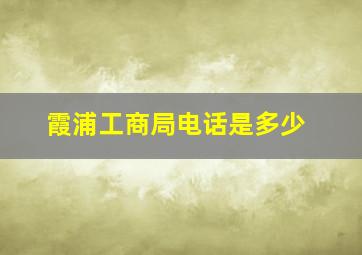 霞浦工商局电话是多少